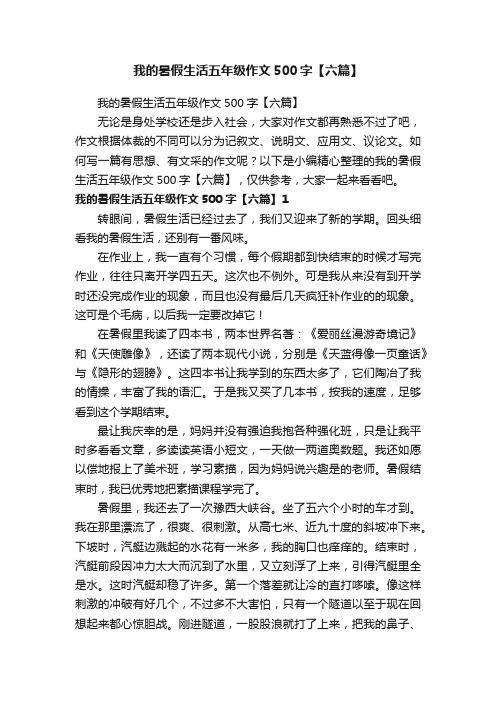 我的暑假生活五年级作文500字【六篇】

我的暑假生活五年级作文500字【六篇】

无论是身处学校还是步入社会，大家对作文都再熟悉不过了吧，作文根据体裁的不同可以分为记叙文、说明文、应用文、议论文。如何写一篇有思想、有文采的作文呢？以下是小编精心整理的我的暑假生活五年级作文500字【六篇】，仅供参考，大家一起来看看吧。

我的暑假生活五年级作文500字【六篇】1

转眼间，暑假生活已经过去了，我们又迎来了新的学期。回头细看我的暑假生活，还别有一番风味。

在作业上，我一直有个习惯，每个假期都到快结束的时候才写完作业，往往只离开学四五天。这次也不例外。可是我从来没有到开学时还没完成作业的现象，而且也没有最后几天疯狂补作业的的现象。这可是个毛病，以后我一定要改掉它！

在暑假里我读了四本书，两本世界名著：《爱丽丝漫游奇境记》和《天使雕像》，还读了两本现代小说，分别是《天蓝得像一页童话》与《隐形的翅膀》。这四本书让我学到的东西太多了，它们陶冶了我的情操，丰富了我的语汇。于是我又买了几本书，按我的速度，足够看到这个学期结束。

最让我庆幸的是，妈妈并没有强迫我抱各种强化班，只是让我平时多看看文章，多读读英语小短文，一天做一两道奥数题。我还如愿以偿地报上了美术班，学习素描，因为妈妈说兴趣是的老师。暑假结束时，我已优秀地把素描课程学完了。

暑假里，我还去了一次豫西大峡谷。坐了五六个小时的车才到。我在那里漂流了，很爽、很刺激。从高七米、近九十度的斜坡冲下来。下坡时，汽艇边溅起的水花有一米多，我的胸口也痒痒的。结束时，汽艇前段因冲力太大而沉到了水里，又立刻浮了上来，引得汽艇里全是水。这时汽艇却稳了许多。第一个落差就让冷的直打哆嗦。像这样刺激的冲破有好几个，不过多不大害怕，只有一个隧道以至于现在回想起来都心惊胆战。刚进隧道，一股股浪就打了上来，把我的鼻子、